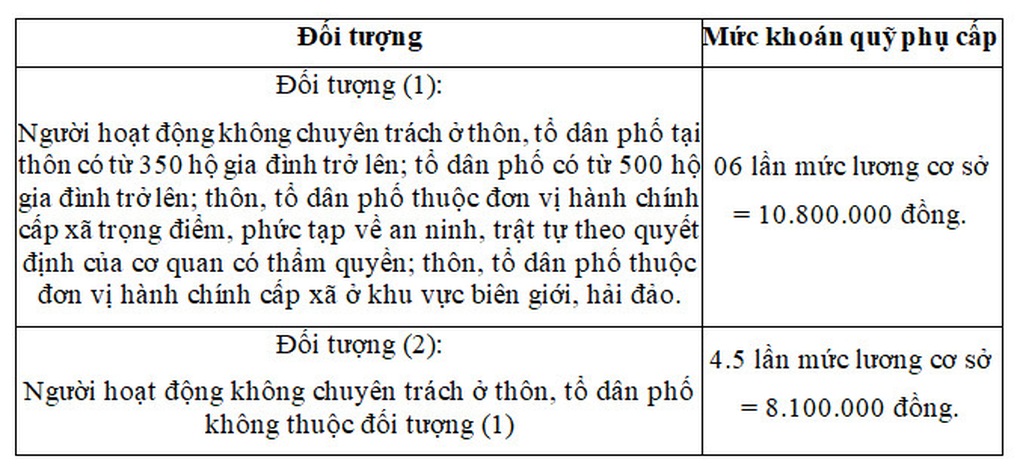 | Đối tượng | Mức khoán quỹ phụ cấp |
|---|---|
| Đối tượng (1): Người hoạt động không chuyên trách ở thôn, tổ dân phố tại thôn có từ 350 hộ gia đình trở lên; tổ dân phố có từ 500 hộ gia đình trở lên; thôn, tổ dân phố thuộc đơn vị hành chính cấp xã trọng điểm, phức tạp về an ninh, trật tự theo quyết định của cơ quan có thẩm quyền; thôn, tổ dân phố thuộc đơn vị hành chính cấp xã ở khu vực biên giới, hải đảo. | 06 lần mức lương cơ sở = 10.800.000 đồng. |
| Đối tượng (2): Người hoạt động không chuyên trách ở thôn, tổ dân phố không thuộc đối tượng (1) | 4.5 lần mức lương cơ sở = 8.100.000 đồng. |